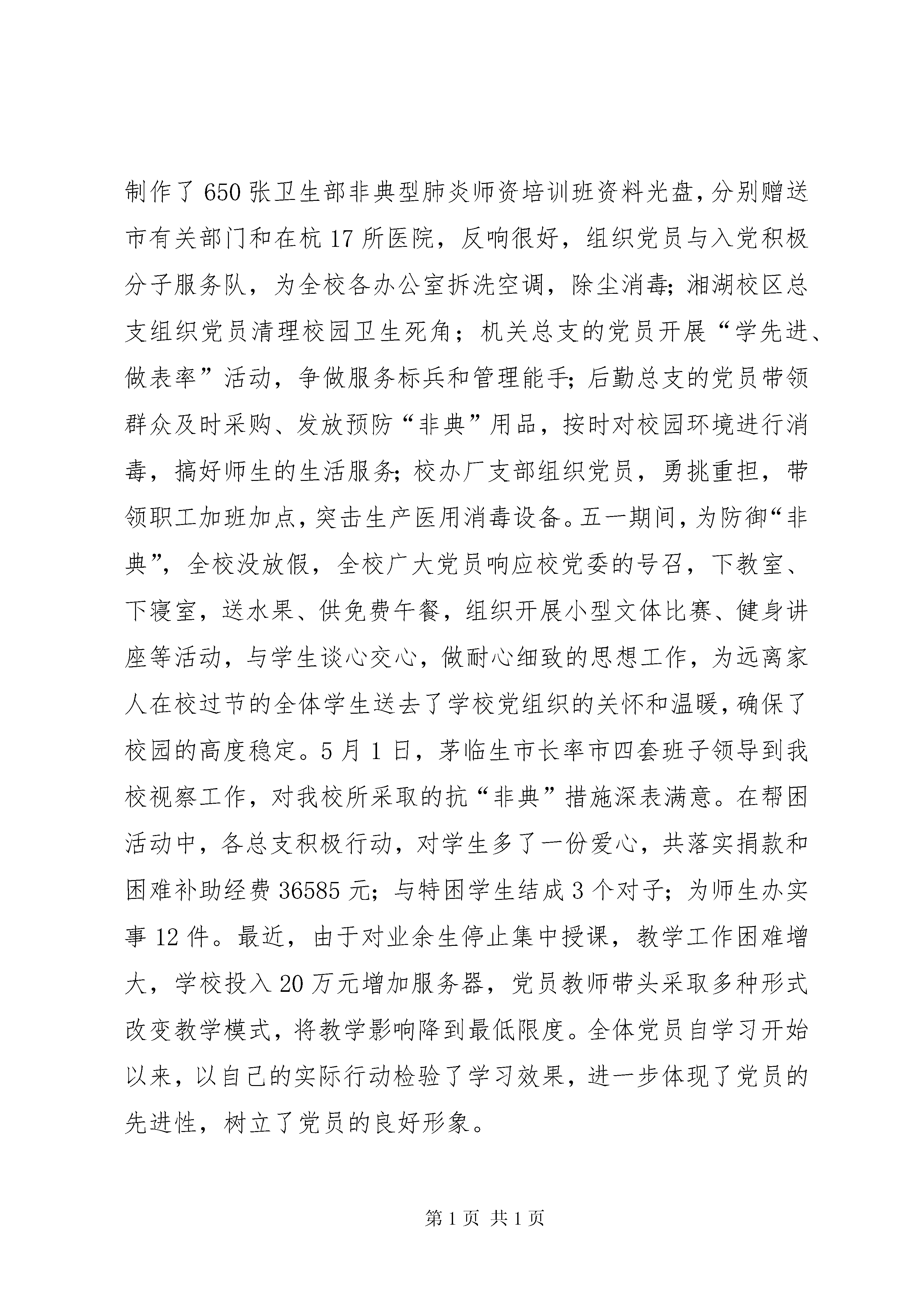 制作了650张卫生部非典型肺炎师资培训班资料光盘，分别赠送市有关部门和在杭17所医院，反响很好，组织党员与入党积极分子服务队，为全校各办公室拆洗空调，除尘消毒；湘湖校区总支组织党员清理校园卫生死角；机关总支的党员开展“学先进、做表率”活动，争做服务标兵和管理能手；后勤总支的党员带领群众及时采购、发放预防“非典”用品，按时对校园环境进行消毒，搞好师生的生活服务；校办厂支部组织党员，勇挑重担，带领职工加班加点，突击生产医用消毒设备。五一期间，为防御“非典”，全校没放假，全校广大党员响应校党委的号召，下教室、下寝室，送水果、供免费午餐，组织开展小型文体比赛、健身讲座等活动，与学生谈心交心，做耐心细致的思想工作，为远离家人在校过节的全体学生送去了学校党组织的关怀和温暖，确保了校园的高度稳定。5月1日，茅临生市长率市四套班子领导到我校视察工作，对我校所采取的抗“非典”措施深表满意。在帮困活动中，各总支积极行动，对学生多了一份爱心，共落实捐款和困难补助经费36585元；与特困学生结成3个对子；为师生办实事12件。最近，由于对业余生停止集中授课，教学工作困难增大，学校投入20万元增加服务器，党员教师带头采取多种形式改变教学模式，将教学影响降到最低限度。全体党员自学习开始以来，以自己的实际行动检验了学习效果，进一步体现了党员的先进性，树立了党员的良好形象。

第1页 共1页